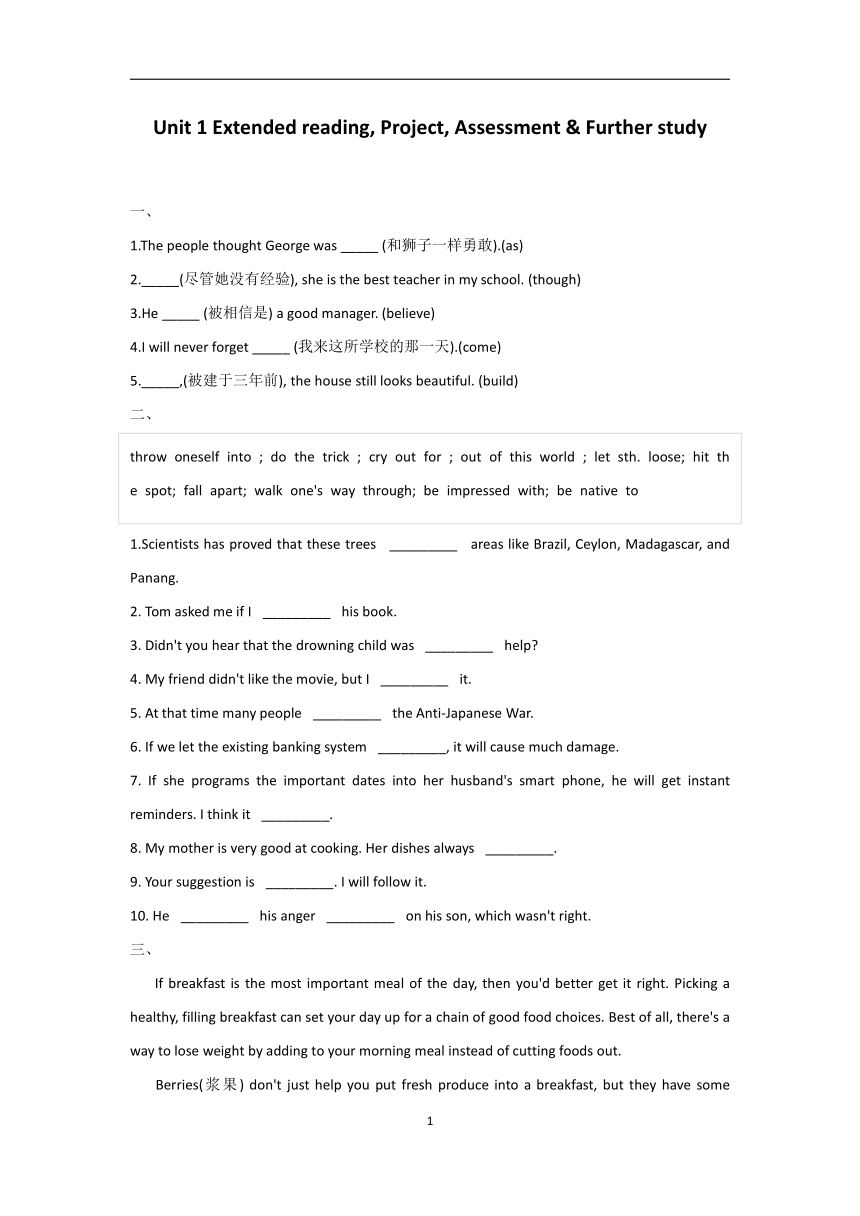 Unit 1 Extended reading, Project, Assessment & Further study

一、

1.The people thought George was _____ (和狮子一样勇敢).(as)

2._____(尽管她没有经验), she is the best teacher in my school. (though)

3.He _____ (被相信是) a good manager. (believe)

4.I will never forget _____ (我来这所学校的那一天).(come)

5._____,(被建于三年前), the house still looks beautiful. (build)

二、

throw oneself into ; do the trick ; cry out for ; out of this world ; let sth. loose; hit the spot; fall apart; walk one's way through; be impressed with; be native to

1.Scientists has proved that these trees _________ areas like Brazil, Ceylon, Madagascar, and Panang.

2. Tom asked me if I _________ his book.

3. Didn't you hear that the drowning child was _________ help?

4. My friend didn't like the movie, but I _________ it.

5. At that time many people _________ the Anti-Japanese War.

6. If we let the existing banking system _________, it will cause much damage.

7. If she programs the important dates into her husband's smart phone, he will get instant reminders. I think it _________.

8. My mother is very good at cooking. Her dishes always _________.

9. Your suggestion is _________. I will follow it.

10. He _________ his anger _________ on his son, which wasn't right.

三、

If breakfast is the most important meal of the day, then you'd better get it right. Picking a healthy, filling breakfast can set your day up for a chain of good food choices. Best of all, there's a way to lose weight by adding to your morning meal instead of cutting foods out.

Berries(浆果) don't just help you put fresh produce into a breakfast, but they have some

1